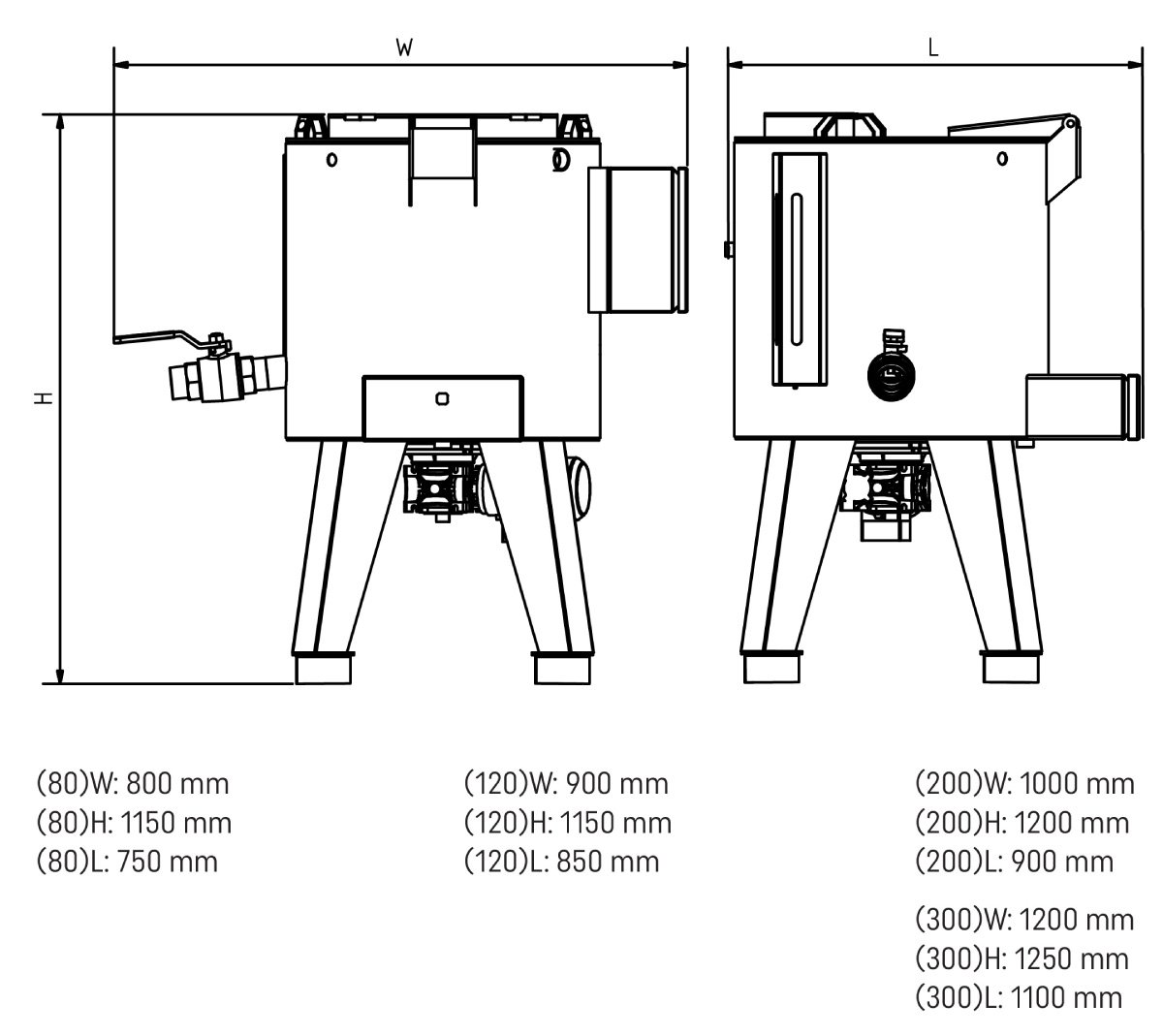 W

L

H

(80)W: 800 mm
(80)H: 1150 mm
(80)L: 750 mm

(120)W: 900 mm
(120)H: 1150 mm
(120)L: 850 mm

(200)W: 1000 mm
(200)H: 1200 mm
(200)L: 900 mm

(300)W: 1200 mm
(300)H: 1250 mm
(300)L: 1100 mm